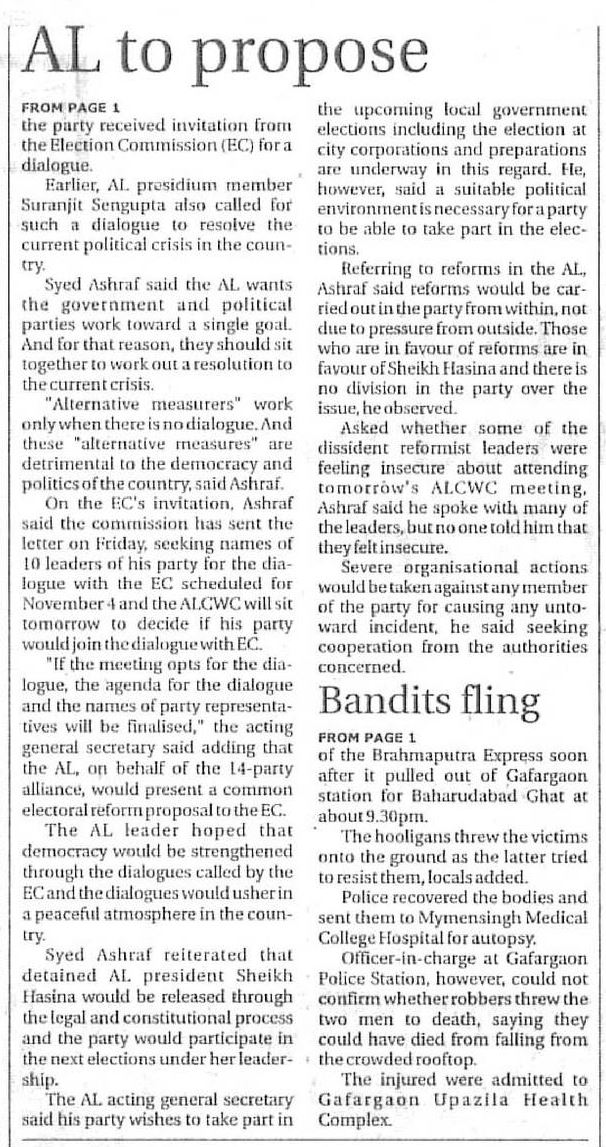 AL to propose

FROM PAGE 1
the party received invitation from the Election Commission (EC) for a dialogue.

Earlier, AL presidium member Suranjit Sengupta also called for such a dialogue to resolve the current political crisis in the country.

Syed Ashraf said the AL wants the government and political parties work toward a single goal. And for that reason, they should sit together to work out a resolution to the current crisis.

"Alternative measurers" work only when there is no dialogue. And these "alternative measures" are detrimental to the democracy and politics of the country, said Ashraf.

On the EC's invitation, Ashraf said the commission has sent the letter on Friday, seeking names of 10 leaders of his party for the dialogue with the EC scheduled for November 4 and the ALCWC will sit tomorrow to decide if his party would join the dialogue with EC.

"If the meeting opts for the dialogue, the agenda for the dialogue and the names of party representatives will be finalised," the acting general secretary said adding that the AL, on behalf of the 14-party alliance, would present a common electoral reform proposal to the EC.

The AL leader hoped that democracy would be strengthened through the dialogues called by the EC and the dialogues would usher in a peaceful atmosphere in the country.

Syed Ashraf reiterated that detained AL president Sheikh Hasina would be released through the legal and constitutional process and the party would participate in the next elections under her leadership.

The AL acting general secretary said his party wishes to take part in the upcoming local government elections including the election at city corporations and preparations are underway in this regard. He, however, said a suitable political environment is necessary for a party to be able to take part in the elections.

Referring to reforms in the AL, Ashraf said reforms would be carried out in the party from within, not due to pressure from outside. Those who are in favour of reforms are in favour of Sheikh Hasina and there is no division in the party over the issue, he observed.

Asked whether some of the dissident reformist leaders were feeling insecure about attending tomorrow's ALCWC meeting, Ashraf said he spoke with many of the leaders, but no one told him that they felt insecure.

Severe organisational actions would be taken against any member of the party for causing any untoward incident, he said seeking cooperation from the authorities concerned.

Bandits fling

FROM PAGE 1
of the Brahmaputra Express soon after it pulled out of Gafargaon station for Baharudabad Ghat at about 9.30pm.

The hooligans threw the victims onto the ground as the latter tried to resist them, locals added.

Police recovered the bodies and sent them to Mymensingh Medical College Hospital for autopsy.

Officer-in-charge at Gafargaon Police Station, however, could not confirm whether robbers threw the two men to death, saying they could have died from falling from the crowded rooftop.

The injured were admitted to Gafargaon Upazila Health Complex.